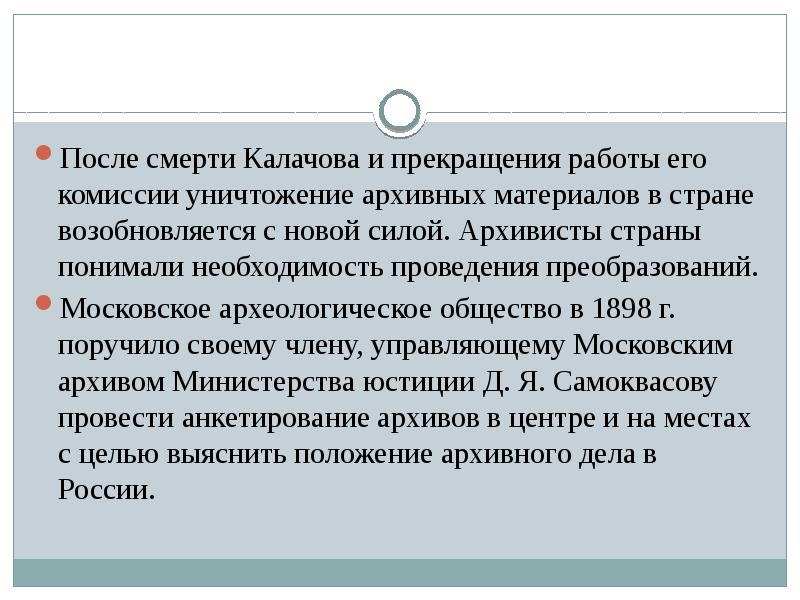 После смерти Калачова и прекращения работы его комиссии уничтожение архивных материалов в стране возобновляется с новой силой. Архивисты страны понимали необходимость проведения преобразований.

Московское археологическое общество в 1898 г. поручило своему члену, управляющему Московским архивом Министерства юстиции Д. Я. Самоквасову провести анкетирование архивов в центре и на местах с целью выяснить положение архивного дела в России.